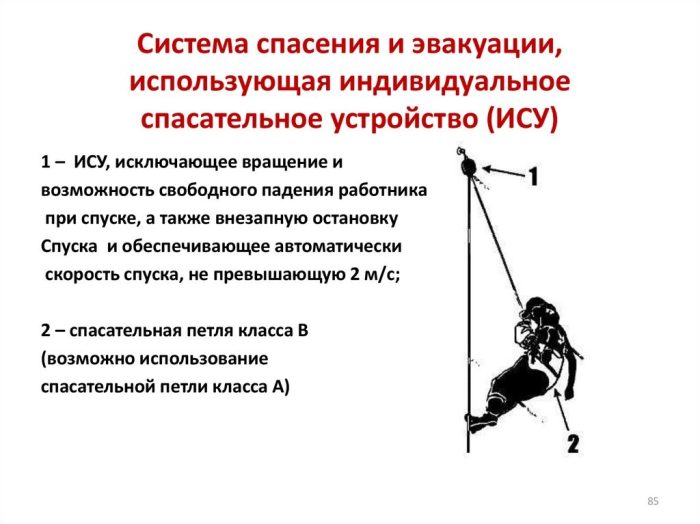 Система спасения и эвакуации, использующая индивидуальное спасательное устройство (ИСУ)

1 – ИСУ, исключающее вращение и возможность свободного падения работника при спуске, а также внезапную остановку Спуска и обеспечивающее автоматически скорость спуска, не превышающую 2 м/с;

2 – спасательная петля класса В (возможно использование спасательной петли класса А)

1

2

85